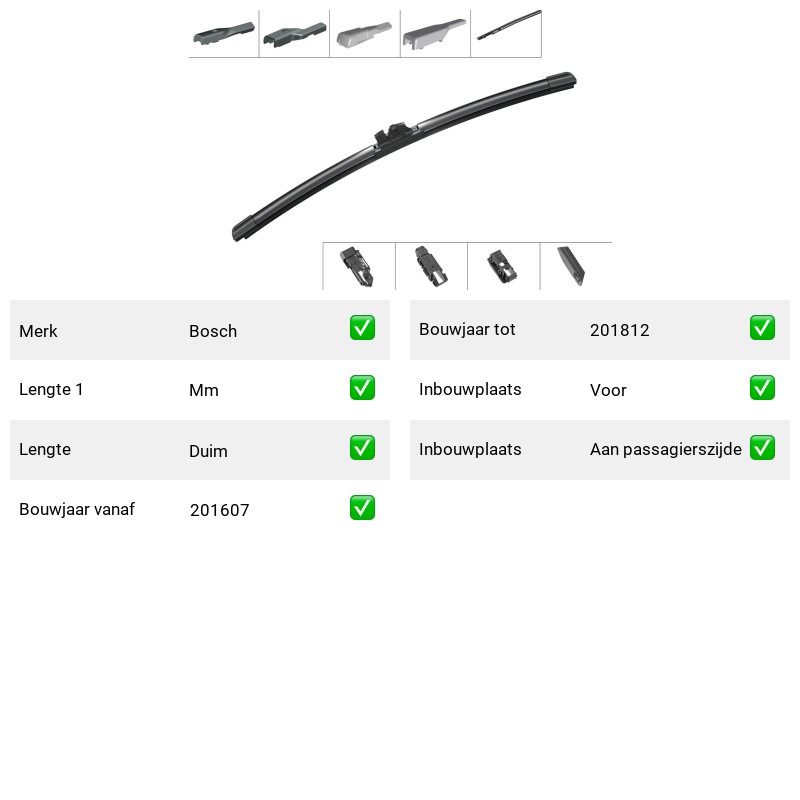 | Merk | Bosch | ✅ |
|---|---|---|
| Lengte 1 | Mm | ✅ |
| Lengte | Duim | ✅ |
| Bouwjaar vanaf | 201607 | ✅ |

| Bouwjaar tot | 201812 | ✅ |
|---|---|---|
| Inbouwplaats | Voor | ✅ |
| Inbouwplaats | Aan passagierszijde | ✅ |